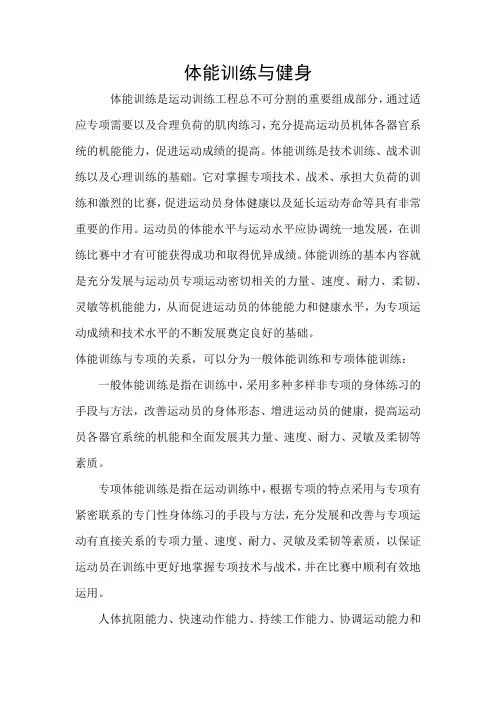 体能训练与健身

体能训练是运动训练工程总不可分割的重要组成部分，通过适应专项需要以及合理负荷的肌肉练习，充分提高运动员机体各器官系统的机能能力，促进运动成绩的提高。体能训练是技术训练、战术训练以及心理训练的基础。它对掌握专项技术、战术、承担大负荷的训练和激烈的比赛，促进运动员身体健康以及延长运动寿命等具有非常重要的作用。运动员的体能水平与运动水平应协调统一地发展，在训练比赛中才有可能获得成功和取得优异成绩。体能训练的基本内容就是充分发展与运动员专项运动密切相关的力量、速度、耐力、柔韧、灵敏等机能能力，从而促进运动员的体能能力和健康水平，为专项运动成绩和技术水平的不断发展奠定良好的基础。

体能训练与专项的关系，可以分为一般体能训练和专项体能训练：

一般体能训练是指在训练中，采用多种多样非专项的身体练习的手段与方法，改善运动员的身体形态、增进运动员的健康，提高运动员各器官系统的机能和全面发展其力量、速度、耐力、灵敏及柔韧等素质。

专项体能训练是指在运动训练中，根据专项的特点采用与专项有紧密联系的专门性身体练习的手段与方法，充分发展和改善与专项运动有直接关系的专项力量、速度、耐力、灵敏及柔韧等素质，以保证运动员在训练中更好地掌握专项技术与战术，并在比赛中顺利有效地运用。

人体抗阻能力、快速动作能力、持续工作能力、协调运动能力和